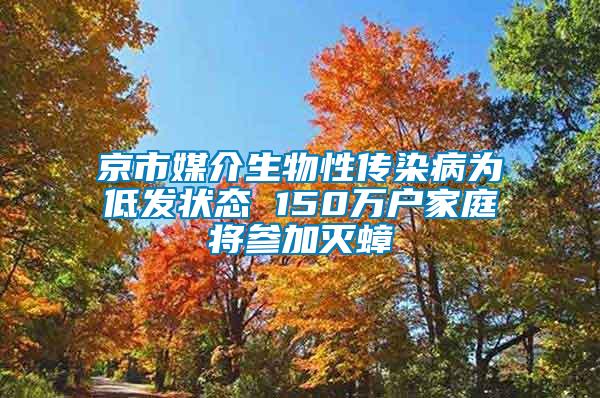 京市媒介生物性传染病为低发状态 150万户家庭将参加灭蟑